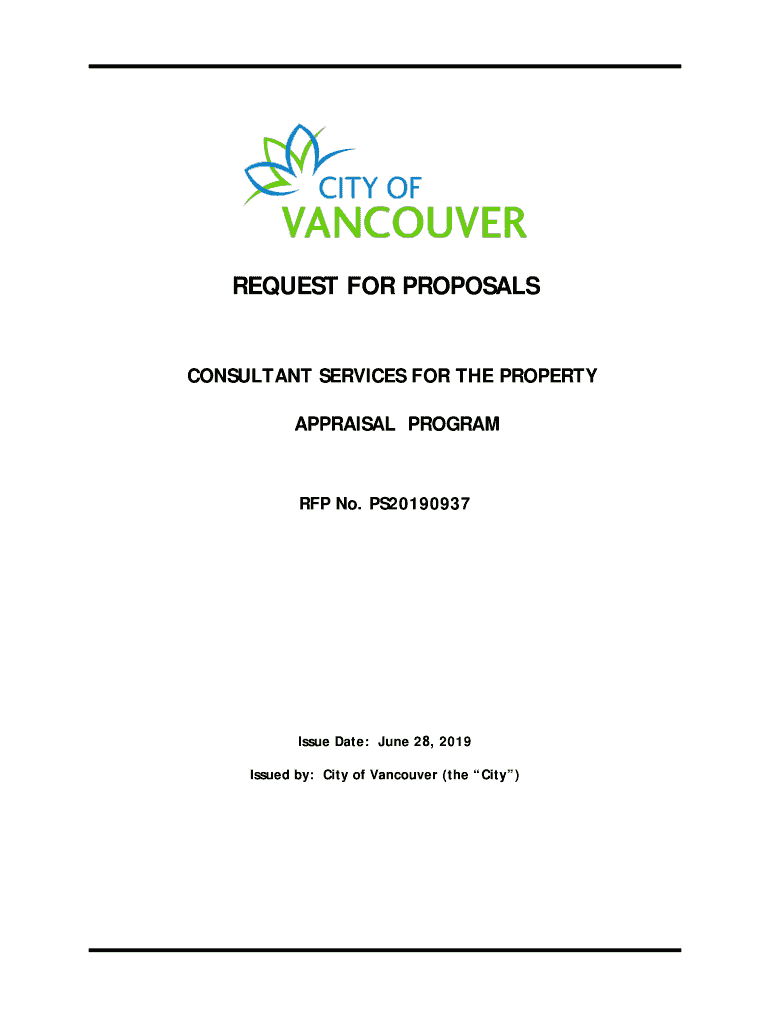 CITY OF
VANCOUVER

REQUEST FOR PROPOSALS

CONSULTANT SERVICES FOR THE PROPERTY

APPRAISAL PROGRAM

RFP No. PS20190937

Issue Date: June 28, 2019

Issued by: City of Vancouver (the “City”)